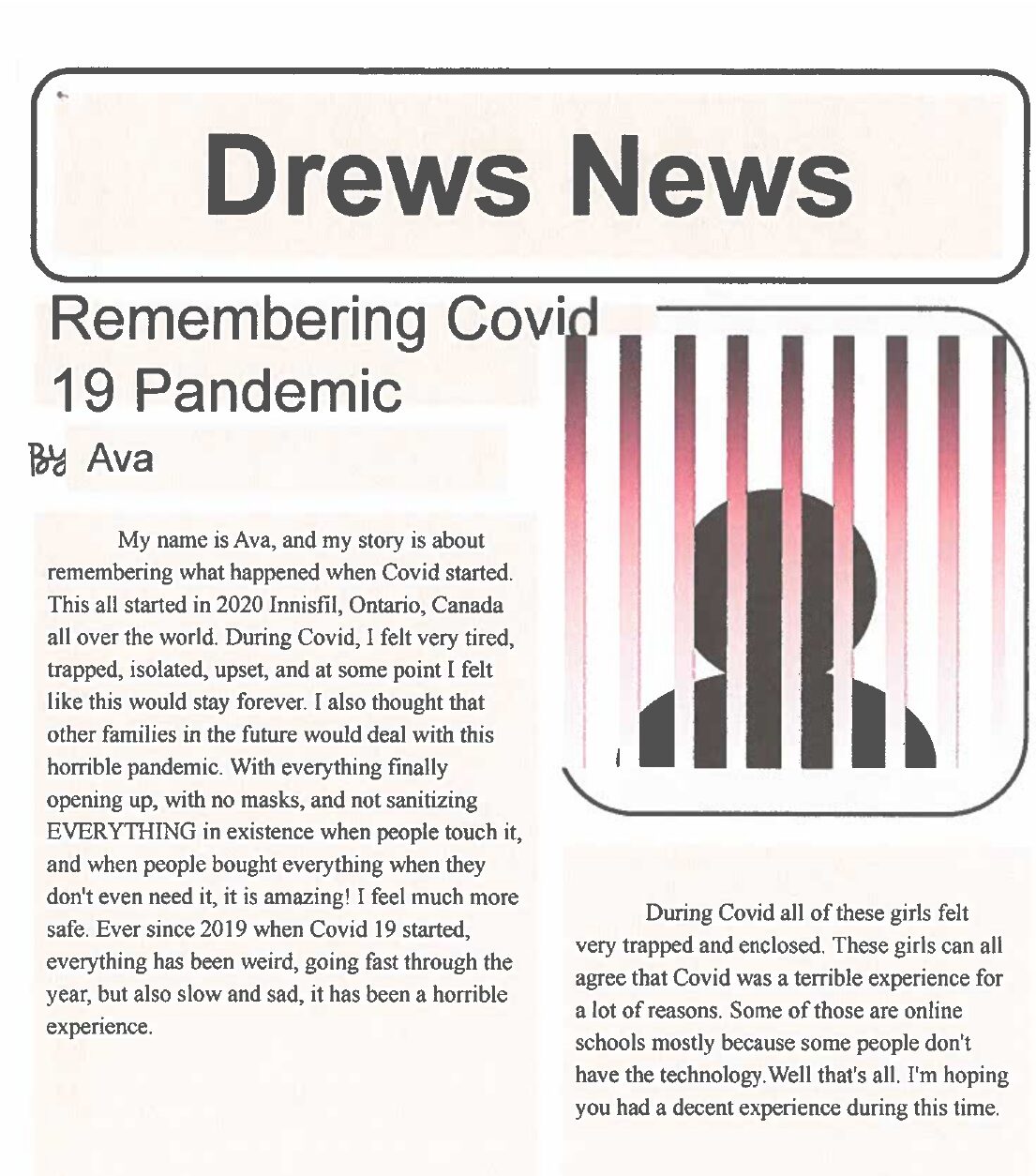 Drews News

Remembering Covid 19 Pandemic

By Ava

My name is Ava, and my story is about remembering what happened when Covid started. This all started in 2020 Innisfil, Ontario, Canada all over the world. During Covid, I felt very tired, trapped, isolated, upset, and at some point I felt like this would stay forever. I also thought that other families in the future would deal with this horrible pandemic. With everything finally opening up, with no masks, and not sanitizing EVERYTHING in existence when people touch it, and when people bought everything when they don't even need it, it is amazing! I feel much more safe. Ever since 2019 when Covid 19 started, everything has been weird, going fast through the year, but also slow and sad, it has been a horrible experience.

During Covid all of these girls felt very trapped and enclosed. These girls can all agree that Covid was a terrible experience for a lot of reasons. Some of those are online schools mostly because some people don't have the technology.Well that's all. I'm hoping you had a decent experience during this time.